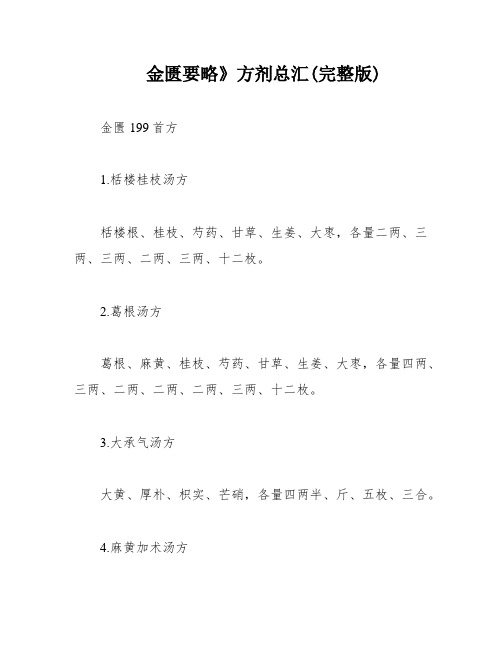 金匮要略》方剂总汇(完整版)

金匮 199 首方

1.栝楼桂枝汤方

栝楼根、桂枝、芍药、甘草、生姜、大枣，各量二两、三两、三两、二两、三两、十二枚。

2.葛根汤方

葛根、麻黄、桂枝、芍药、甘草、生姜、大枣，各量四两、三两、二两、二两、二两、三两、十二枚。

3.大承气汤方

大黄、厚朴、枳实、芒硝，各量四两半、斤、五枚、三合。

4.麻黄加术汤方